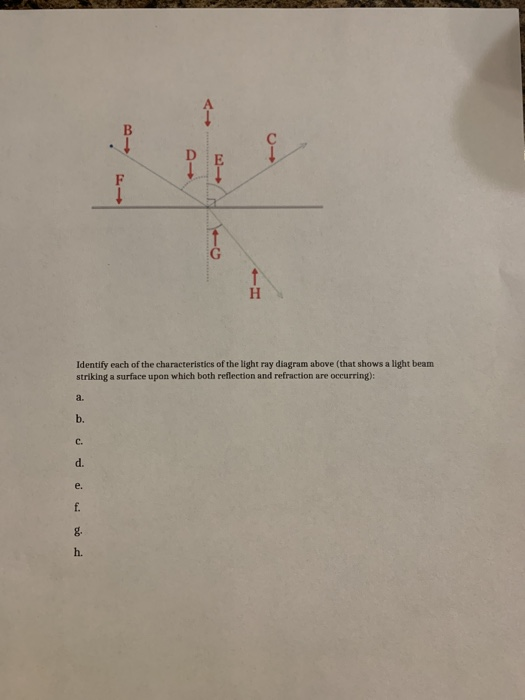 A

B

C

D

E

F

G

H

Identify each of the characteristics of the light ray diagram above (that shows a light beam striking a surface upon which both reflection and refraction are occurring):

a.

b.

c.

d.

e.

f.

g.

h.